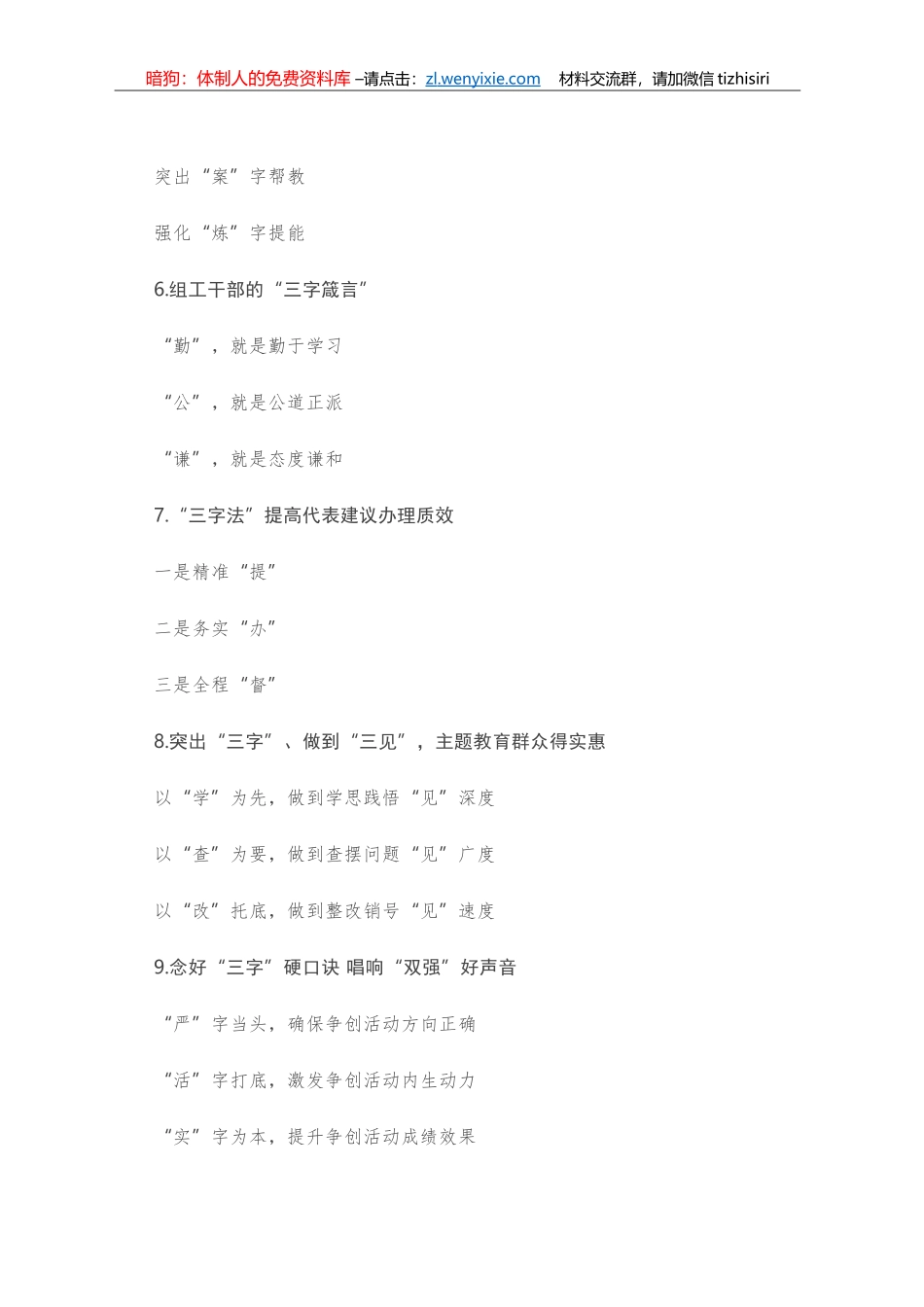 暗狗：体制人的免费资料库 –请点击：zl.wenyixie.com 材料交流群，请加微信 tizhisiri

突出“案”字帮教

强化“炼”字提能

6.组工干部的“三字箴言”

“勤”，就是勤于学习

“公”，就是公道正派

“谦”，就是态度谦和

7.“三字法”提高代表建议办理质效

一是精准“提”

二是务实“办”

三是全程“督”

8.突出“三字”、做到“三见”，主题教育群众得实惠

以“学”为先，做到学思践悟“见”深度

以“查”为要，做到查摆问题“见”广度

以“改”托底，做到整改销号“见”速度

9.念好“三字”硬口诀 唱响“双强”好声音

“严”字当头，确保争创活动方向正确

“活”字打底，激发争创活动内生动力

“实”字为本，提升争创活动成绩效果